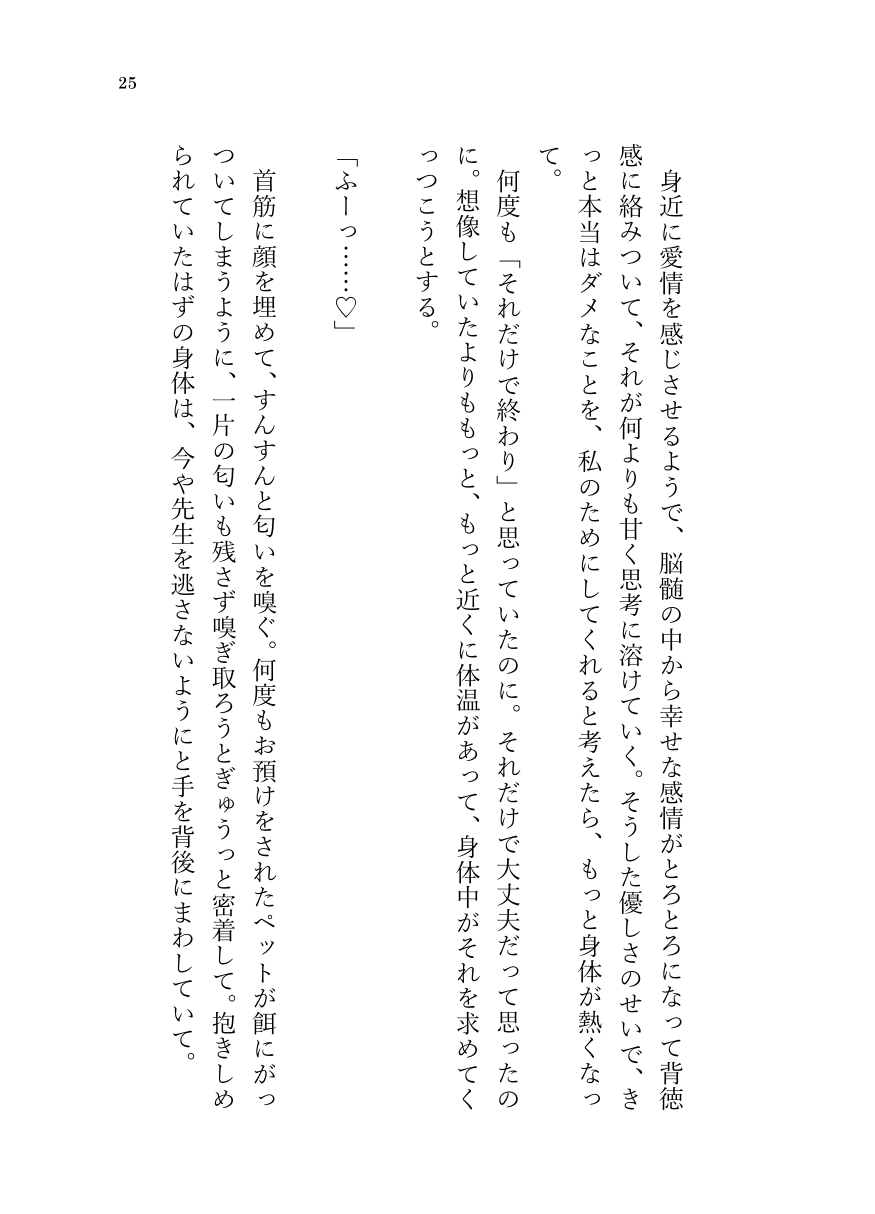 25

身近に愛情を感じさせるようで、脳髄の中から幸せな感情がとろとろになって背徳感に絡みついて、それが何よりも甘く思考に溶けていく。そうした優しさのせいで、きっと本当はダメなことを、私のためにしてくれると考えたら、もっと身体が熱くなって。

何度も「それだけで終わり」と思っていたのに。それだけで大丈夫だって思ったのに。想像していたよりももっと、もっと近くに体温があって、身体中がそれを求めてくっつこうとする。

「ふーっ……♡」

首筋に顔を埋めて、すんすんと匂いを嗅ぐ。何度もお預けをされたペットが餌にがっついてしまうように、一片の匂いも残さず嗅ぎ取ろうとぎゅうっと密着して。抱きしめられていたはずの身体は、今や先生を逃さないようにと手を背後にまわしていて。